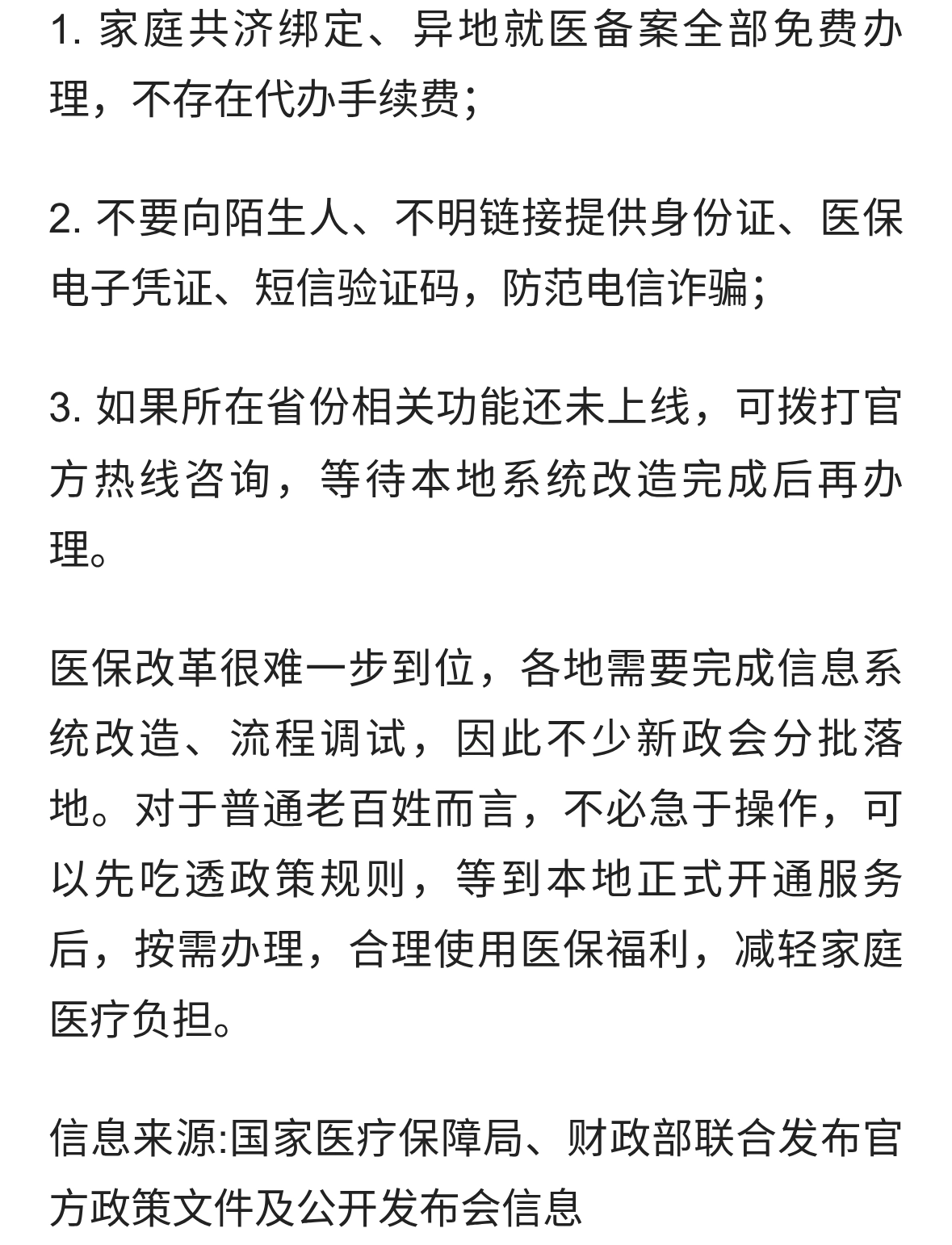 1. 家庭共济绑定、异地就医备案全部免费办理，不存在代办手续费；

2. 不要向陌生人、不明链接提供身份证、医保电子凭证、短信验证码，防范电信诈骗；

3. 如果所在省份相关功能还未上线，可拨打官方热线咨询，等待本地系统改造完成后再办理。

医保改革很难一步到位，各地需要完成信息系统改造、流程调试，因此不少新政会分批落地。对于普通老百姓而言，不必急于操作，可以先吃透政策规则，等到本地正式开通服务后，按需办理，合理使用医保福利，减轻家庭医疗负担。

信息来源:国家医疗保障局、财政部联合发布官方政策文件及公开发布会信息